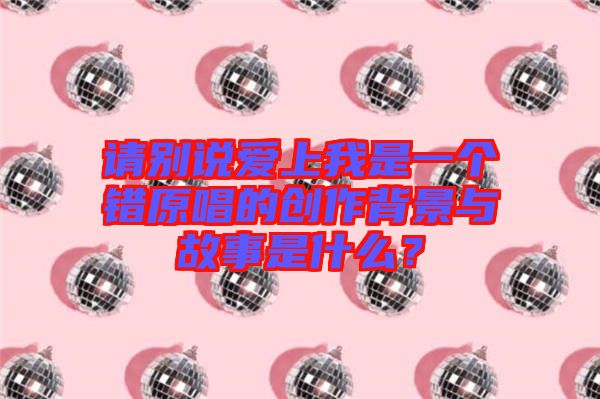 请别说爱上我是一个错原唱的创作背景与故事是什么？